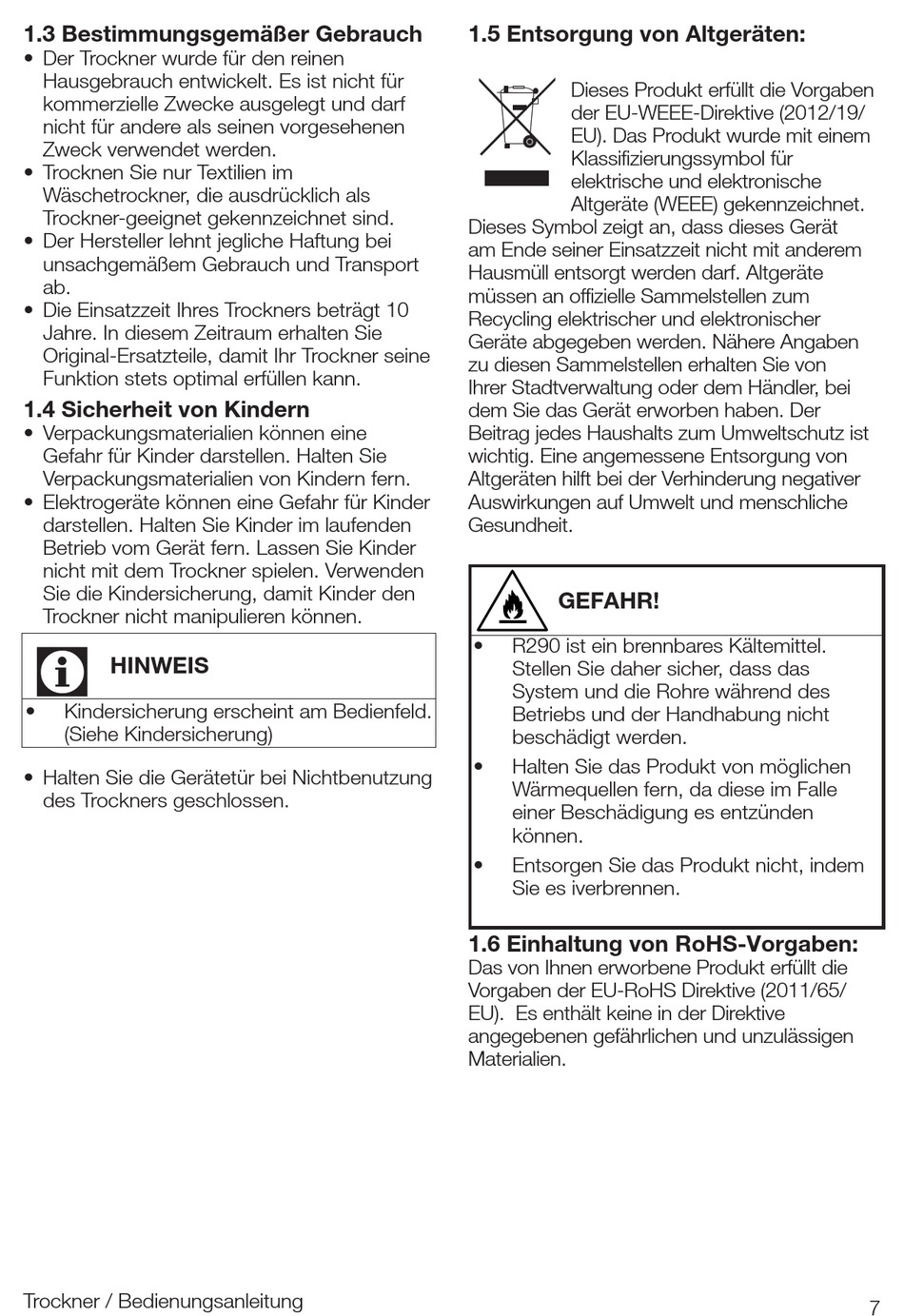 1.3 Bestimmungsgemäßer Gebrauch

• Der Trockner wurde für den reinen Hausgebrauch entwickelt. Es ist nicht für kommerzielle Zwecke ausgelegt und darf nicht für andere als seinen vorgesehenen Zweck verwendet werden.
• Trocknen Sie nur Textilien im Wäschetrockner, die ausdrücklich als Trockner-geeignet gekennzeichnet sind.
• Der Hersteller lehnt jegliche Haftung bei unsachgemäßem Gebrauch und Transport ab.
• Die Einsatzzeit Ihres Trockners beträgt 10 Jahre. In diesem Zeitraum erhalten Sie Original-Ersatzteile, damit Ihr Trockner seine Funktion stets optimal erfüllen kann.

1.4 Sicherheit von Kindern

• Verpackungsmaterialien können eine Gefahr für Kinder darstellen. Halten Sie Verpackungsmaterialien von Kindern fern.
• Elektrogeräte können eine Gefahr für Kinder darstellen. Halten Sie Kinder im laufenden Betrieb vom Gerät fern. Lassen Sie Kinder nicht mit dem Trockner spielen. Verwenden Sie die Kindersicherung, damit Kinder den Trockner nicht manipulieren können.

HINWEIS

• Kindersicherung erscheint am Bedienfeld. (Siehe Kindersicherung)

• Halten Sie die Gerätetür bei Nichtbenutzung des Trockners geschlossen.

1.5 Entsorgung von Altgeräten:

Dieses Produkt erfüllt die Vorgaben der EU-WEEE-Direktive (2012/19/EU). Das Produkt wurde mit einem Klassifizierungssymbol für elektrische und elektronische Altgeräte (WEEE) gekennzeichnet.
Dieses Symbol zeigt an, dass dieses Gerät am Ende seiner Einsatzzeit nicht mit anderem Hausmüll entsorgt werden darf. Altgeräte müssen an offizielle Sammelstellen zum Recycling elektrischer und elektronischer Geräte abgegeben werden. Nähere Angaben zu diesen Sammelstellen erhalten Sie von Ihrer Stadtverwaltung oder dem Händler, bei dem Sie das Gerät erworben haben. Der Beitrag jedes Haushalts zum Umweltschutz ist wichtig. Eine angemessene Entsorgung von Altgeräten hilft bei der Verhinderung negativer Auswirkungen auf Umwelt und menschliche Gesundheit.

GEFAHR!

• R290 ist ein brennbares Kältemittel. Stellen Sie daher sicher, dass das System und die Rohre während des Betriebs und der Handhabung nicht beschädigt werden.
• Halten Sie das Produkt von möglichen Wärmequellen fern, da diese im Falle einer Beschädigung es entzünden können.
• Entsorgen Sie das Produkt nicht, indem Sie es iverbrennen.

1.6 Einhaltung von RoHS-Vorgaben:

Das von Ihnen erworbene Produkt erfüllt die Vorgaben der EU-RoHS Direktive (2011/65/EU). Es enthält keine in der Direktive angegebenen gefährlichen und unzulässigen Materialien.

Trockner / Bedienungsanleitung 7